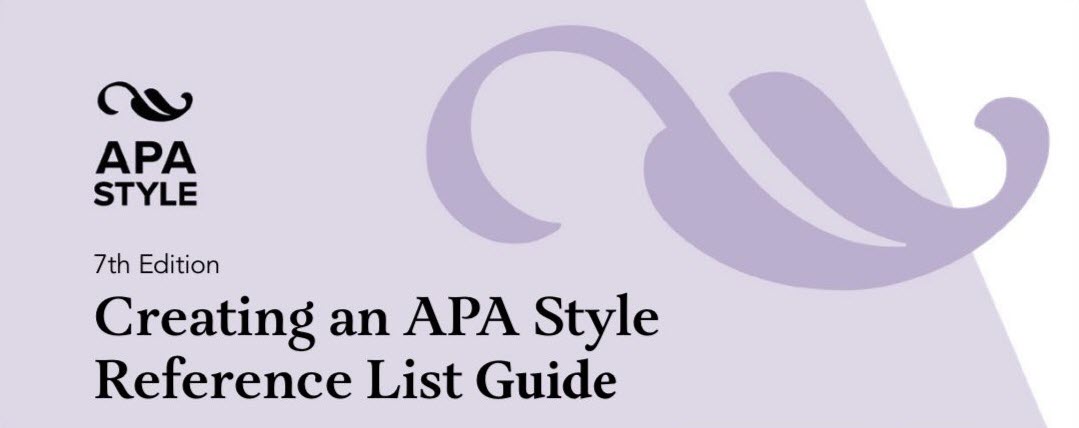 APA
STYLE

7th Edition

Creating an APA Style Reference List Guide